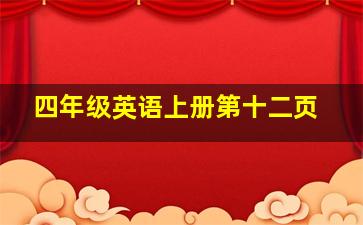 四年级英语上册第十二页